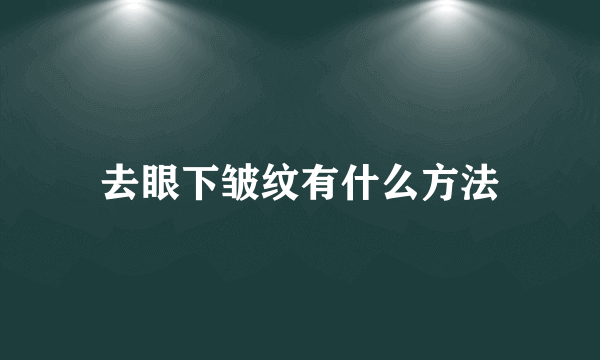 去眼下皱纹有什么方法